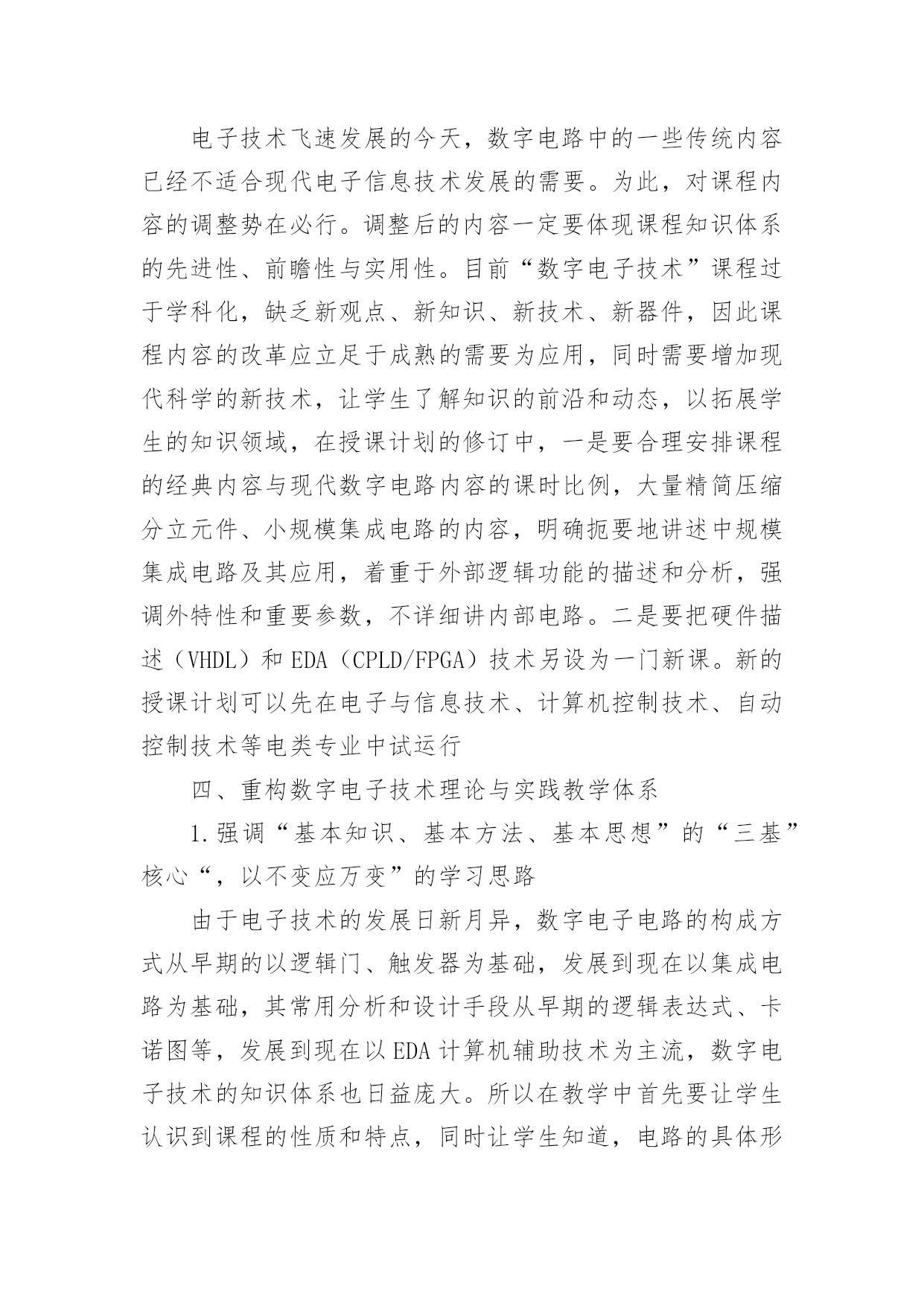 电子技术飞速发展的今天，数字电路中的一些传统内容已经不适合现代电子信息技术发展的需要。为此，对课程内容的调整势在必行。调整后的内容一定要体现课程知识体系的先进性、前瞻性与实用性。目前“数字电子技术”课程过于学科化，缺乏新观点、新知识、新技术、新器件，因此课程内容的改革应立足于成熟的需要为应用，同时需要增加现代科学的新技术，让学生了解知识的前沿和动态，以拓展学生的知识领域，在授课计划的修订中，一是要合理安排课程的经典内容与现代数字电路内容的课时比例，大量精简压缩分立元件、小规模集成电路的内容，明确扼要地讲述中规模集成电路及其应用，着重于外部逻辑功能的描述和分析，强调外特性和重要参数，不详细讲内部电路。二是要把硬件描述（VHDL）和 EDA（CPLD/FPGA）技术另设为一门新课。新的授课计划可以先在电子与信息技术、计算机控制技术、自动控制技术等电类专业中试运行

四、重构数字电子技术理论与实践教学体系

1.强调“基本知识、基本方法、基本思想”的“三基”核心“，以不变应万变”的学习思路

由于电子技术的发展日新月异，数字电子电路的构成方式从早期的以逻辑门、触发器为基础，发展到现在以集成电路为基础，其常用分析和设计手段从早期的逻辑表达式、卡诺图等，发展到现在以 EDA 计算机辅助技术为主流，数字电子技术的知识体系也日益庞大。所以在教学中首先要让学生认识到课程的性质和特点，同时让学生知道，电路的具体形